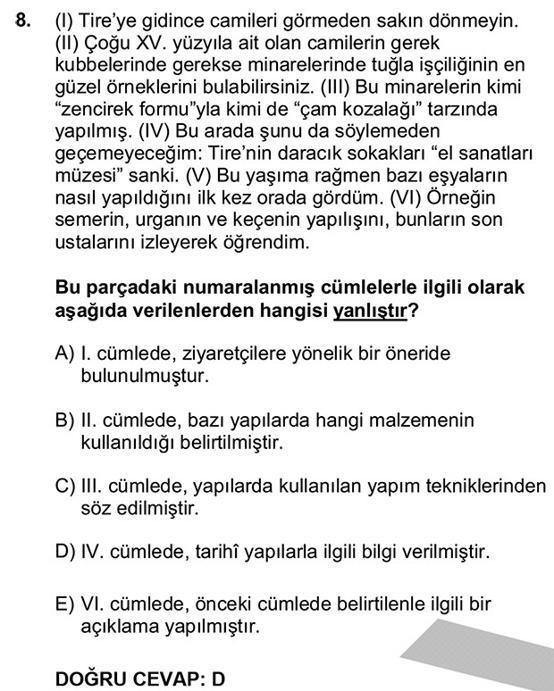 8. (I) Tire'ye gidince camileri görmeden sakın dönmeyin. (II) Çoğu XV. yüzyıla ait olan camilerin gerek kubbelerinde gerekse minarelerinde tuğla işçiliğinin en güzel örneklerini bulabilirsiniz. (III) Bu minarelerin kimi "zencirek formu"yla kimi de "çam kozalağı" tarzında yapılmış. (IV) Bu arada şunu da söylemeden geçemeyeceğim: Tire'nin daracık sokakları "el sanatları müzesi" sanki. (V) Bu yaşıma rağmen bazı eşyaların nasıl yapıldığını ilk kez orada gördüm. (VI) Örneğin semerin, urganın ve keçenin yapılışını, bunların son ustalarını izleyerek öğrendim.

Bu parçadaki numaralanmış cümlelerle ilgili olarak aşağıda verilenlerden hangisi yanlıştır?

A) I. cümlede, ziyaretçilere yönelik bir öneride bulunulmuştur.

B) II. cümlede, bazı yapılarda hangi malzemenin kullanıldığı belirtilmiştir.

C) III. cümlede, yapılarda kullanılan yapım tekniklerinden söz edilmiştir.

D) IV. cümlede, tarihî yapılarla ilgili bilgi verilmiştir.

E) VI. cümlede, önceki cümlede belirtilenle ilgili bir açıklama yapılmıştır.

DOĞRU CEVAP: D